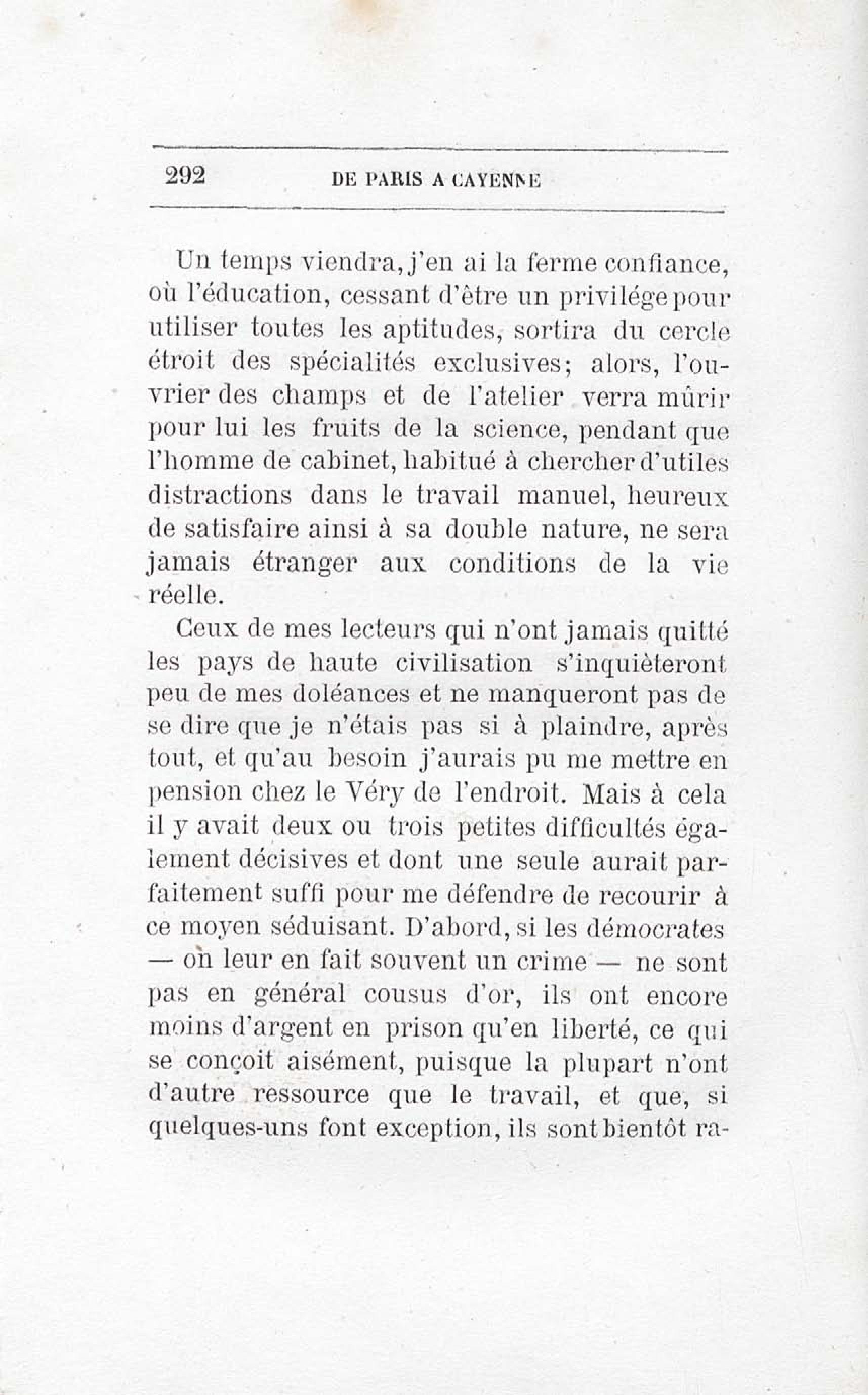 292 DE PARIS A CAYENNE

Un temps viendra, j'en ai la ferme confiance, où l'éducation, cessant d'être un privilége pour utiliser toutes les aptitudes, sortira du cercle étroit des spécialités exclusives; alors, l'ouvrier des champs et de l'atelier verra mûrir pour lui les fruits de la science, pendant que l'homme de cabinet, habitué à chercher d'utiles distractions dans le travail manuel, heureux de satisfaire ainsi à sa double nature, ne sera jamais étranger aux conditions de la vie réelle.

Ceux de mes lecteurs qui n'ont jamais quitté les pays de haute civilisation s'inquièteront peu de mes doléances et ne manqueront pas de se dire que je n'étais pas si à plaindre, après tout, et qu'au besoin j'aurais pu me mettre en pension chez le Véry de l'endroit. Mais à cela il y avait deux ou trois petites difficultés également décisives et dont une seule aurait parfaitement suffi pour me défendre de recourir à ce moyen séduisant. D'abord, si les démocrates — on leur en fait souvent un crime — ne sont pas en général cousus d'or, ils ont encore moins d'argent en prison qu'en liberté, ce qui se conçoit aisément, puisque la plupart n'ont d'autre ressource que le travail, et que, si quelques-uns font exception, ils sont bientôt ra-